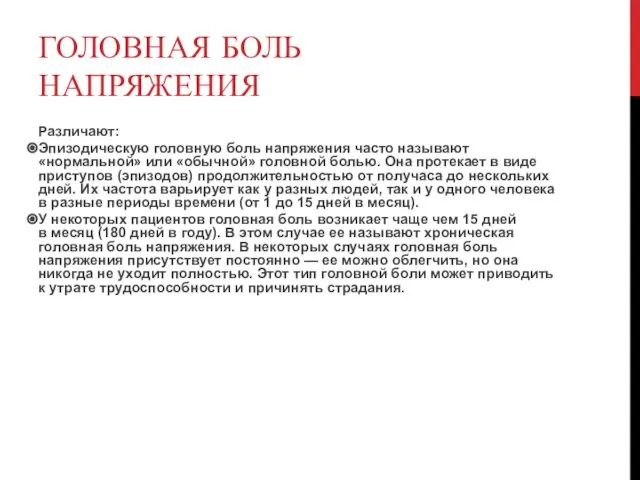 ГОЛОВНАЯ БОЛЬ НАПРЯЖЕНИЯ

Различают:

Эпизодическую головную боль напряжения часто называют «нормальной» или «обычной» головной болью. Она протекает в виде приступов (эпизодов) продолжительностью от получаса до нескольких дней. Их частота варьирует как у разных людей, так и у одного человека в разные периоды времени (от 1 до 15 дней в месяц).

У некоторых пациентов головная боль возникает чаще чем 15 дней в месяц (180 дней в году). В этом случае ее называют хроническая головная боль напряжения. В некоторых случаях головная боль напряжения присутствует постоянно — ее можно облегчить, но она никогда не уходит полностью. Этот тип головной боли может приводить к утрате трудоспособности и причинять страдания.